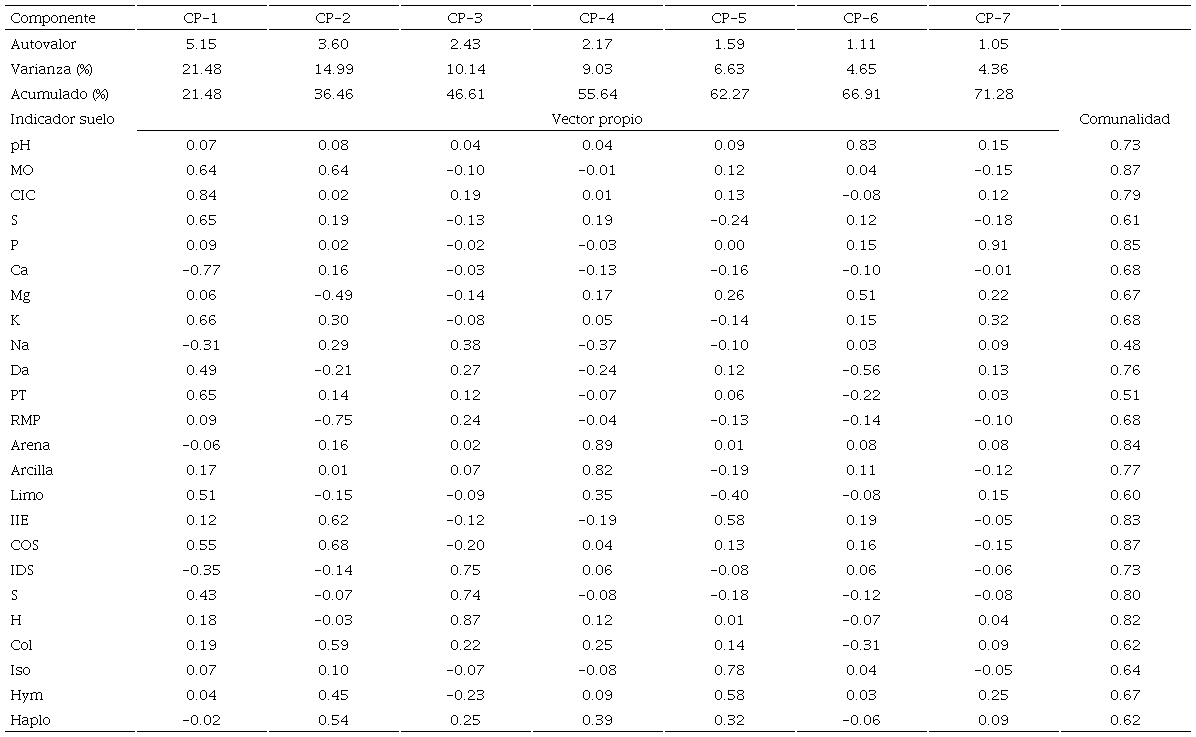 | Componente | CP-1 | CP-2 | CP-3 | CP-4 | CP-5 | CP-6 | CP-7 | |
|---|---|---|---|---|---|---|---|---|
| Autovalor | 5.15 | 3.60 | 2.43 | 2.17 | 1.59 | 1.11 | 1.05 | |
| Varianza (%) | 21.48 | 14.99 | 10.14 | 9.03 | 6.63 | 4.65 | 4.36 | |
| Acumulado (%) | 21.48 | 36.46 | 46.61 | 55.64 | 62.27 | 66.91 | 71.28 | |
| Indicador suelo | Vector propio | | | | | | | Comunalidad |
| pH | 0.07 | 0.08 | 0.04 | 0.04 | 0.09 | 0.83 | 0.15 | 0.73 |
| MO | 0.64 | 0.64 | -0.10 | -0.01 | 0.12 | 0.04 | -0.15 | 0.87 |
| CIC | 0.84 | 0.02 | 0.19 | 0.01 | 0.13 | -0.08 | 0.12 | 0.79 |
| S | 0.65 | 0.19 | -0.13 | 0.19 | -0.24 | 0.12 | -0.18 | 0.61 |
| P | 0.09 | 0.02 | -0.02 | -0.03 | 0.00 | 0.15 | 0.91 | 0.85 |
| Ca | -0.77 | 0.16 | -0.03 | -0.13 | -0.16 | -0.10 | -0.01 | 0.68 |
| Mg | 0.06 | -0.49 | -0.14 | 0.17 | 0.26 | 0.51 | 0.22 | 0.67 |
| K | 0.66 | 0.30 | -0.08 | 0.05 | -0.14 | 0.15 | 0.32 | 0.68 |
| Na | -0.31 | 0.29 | 0.38 | -0.37 | -0.10 | 0.03 | 0.09 | 0.48 |
| Da | 0.49 | -0.21 | 0.27 | -0.24 | 0.12 | -0.56 | 0.13 | 0.76 |
| PT | 0.65 | 0.14 | 0.12 | -0.07 | 0.06 | -0.22 | 0.03 | 0.51 |
| RMP | 0.09 | -0.75 | 0.24 | -0.04 | -0.13 | -0.14 | -0.10 | 0.68 |
| Arena | -0.06 | 0.16 | 0.02 | 0.89 | 0.01 | 0.08 | 0.08 | 0.84 |
| Arcilla | 0.17 | 0.01 | 0.07 | 0.82 | -0.19 | 0.11 | -0.12 | 0.77 |
| Limo | 0.51 | -0.15 | -0.09 | 0.35 | -0.40 | -0.08 | 0.15 | 0.60 |
| IIE | 0.12 | 0.62 | -0.12 | -0.19 | 0.58 | 0.19 | -0.05 | 0.83 |
| COS | 0.55 | 0.68 | -0.20 | 0.04 | 0.13 | 0.16 | -0.15 | 0.87 |
| IDS | -0.35 | -0.14 | 0.75 | 0.06 | -0.08 | 0.06 | -0.06 | 0.73 |
| S | 0.43 | -0.07 | 0.74 | -0.08 | -0.18 | -0.12 | -0.08 | 0.80 |
| H | 0.18 | -0.03 | 0.87 | 0.12 | 0.01 | -0.07 | 0.04 | 0.82 |
| Col | 0.19 | 0.59 | 0.22 | 0.25 | 0.14 | -0.31 | 0.09 | 0.62 |
| Iso | 0.07 | 0.10 | -0.07 | -0.08 | 0.78 | 0.04 | -0.05 | 0.64 |
| Hym | 0.04 | 0.45 | -0.23 | 0.09 | 0.58 | 0.03 | 0.25 | 0.67 |
| Haplo | -0.02 | 0.54 | 0.25 | 0.39 | 0.32 | -0.06 | 0.09 | 0.62 |